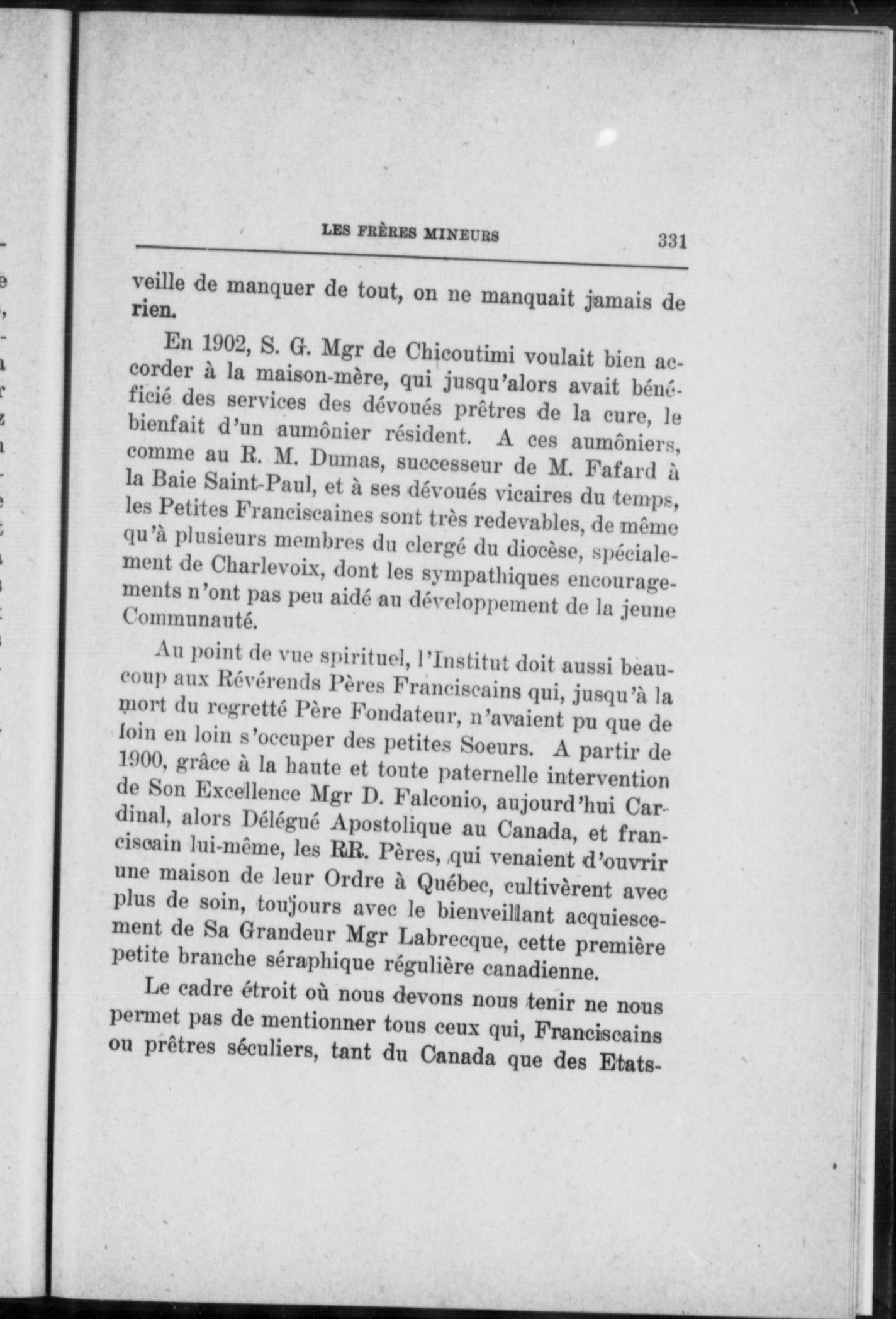 LES FRÈRES MINEURS 331

veille de manquer de tout, on ne manquait jamais de rien.

En 1902, S. G. Mgr de Chicoutimi voulait bien accorder à la maison-mère, qui jusqu'alors avait bénéficié des services des dévoués prêtres de la cure, le bienfait d'un aumônier résident. A ces aumôniers, comme au R. M. Dumas, successeur de M. Fafard à la Baie Saint-Paul, et à ses dévoués vicaires du temps, les Petites Franciscaines sont très redevables, de même qu'à plusieurs membres du clergé du diocèse, spécialement de Charlevoix, dont les sympathiques encouragements n'ont pas peu aidé au développement de la jeune Communauté.

Au point de vue spirituel, l'Institut doit aussi beaucoup aux Révérends Pères Franciscains qui, jusqu'à la mort du regretté Père Fondateur, n'avaient pu que de loin en loin s'occuper des petites Soeurs. A partir de 1900, grâce à la haute et toute paternelle intervention de Son Excellence Mgr D. Falconio, aujourd'hui Cardinal, alors Délégué Apostolique au Canada, et franciscain lui-même, les RR. Pères, qui venaient d'ouvrir une maison de leur Ordre à Québec, cultivèrent avec plus de soin, toujours avec le bienveillant acquiescement de Sa Grandeur Mgr Labrecque, cette première petite branche séraphique régulière canadienne.

Le cadre étroit où nous devons nous tenir ne nous permet pas de mentionner tous ceux qui, Franciscains ou prêtres séculiers, tant du Canada que des Etats-